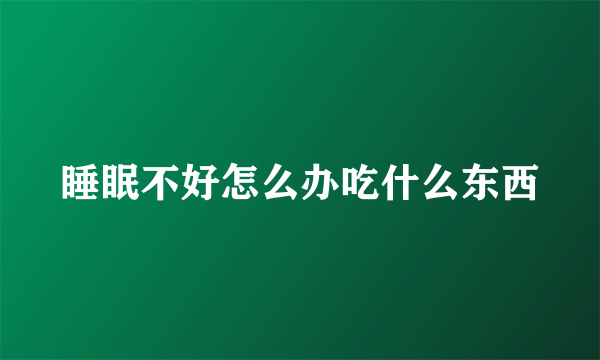 睡眠不好怎么办吃什么东西